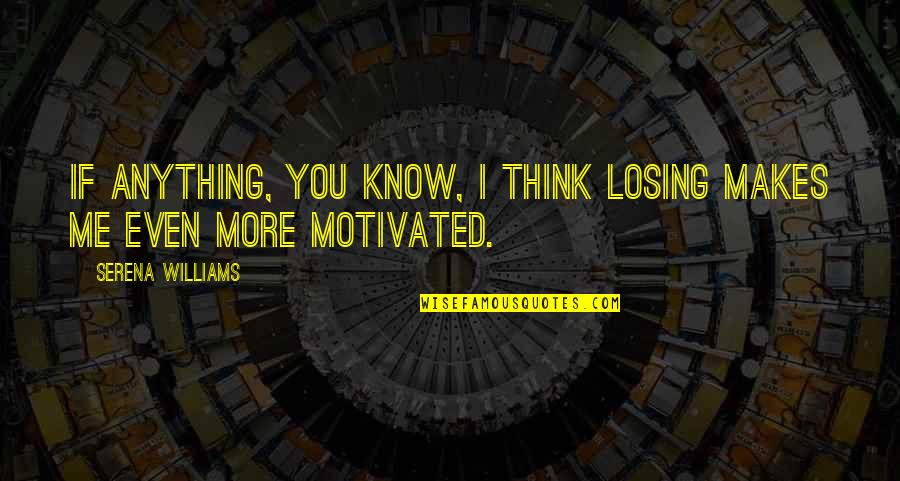 IF ANYTHING, YOU KNOW, I THINK LOSING MAKES ME EVEN MORE MOTIVATED.

SERENA WILLIAMS

WISEFAMOUSQUOTES.COM